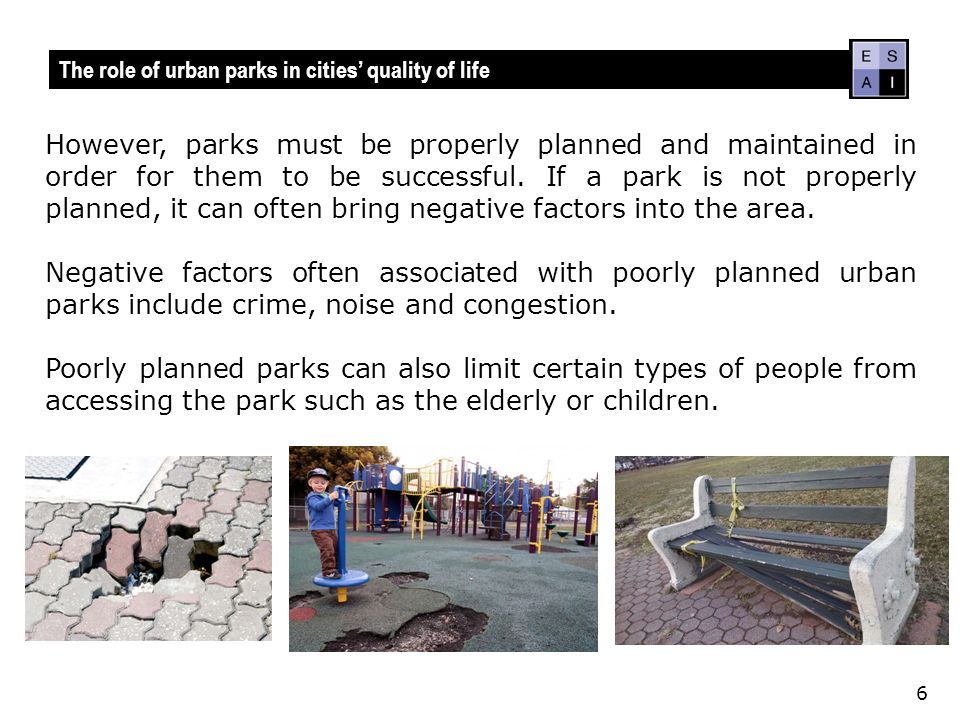 The role of urban parks in cities' quality of life

E S
A I

However, parks must be properly planned and maintained in order for them to be successful. If a park is not properly planned, it can often bring negative factors into the area.

Negative factors often associated with poorly planned urban parks include crime, noise and congestion.

Poorly planned parks can also limit certain types of people from accessing the park such as the elderly or children.

6